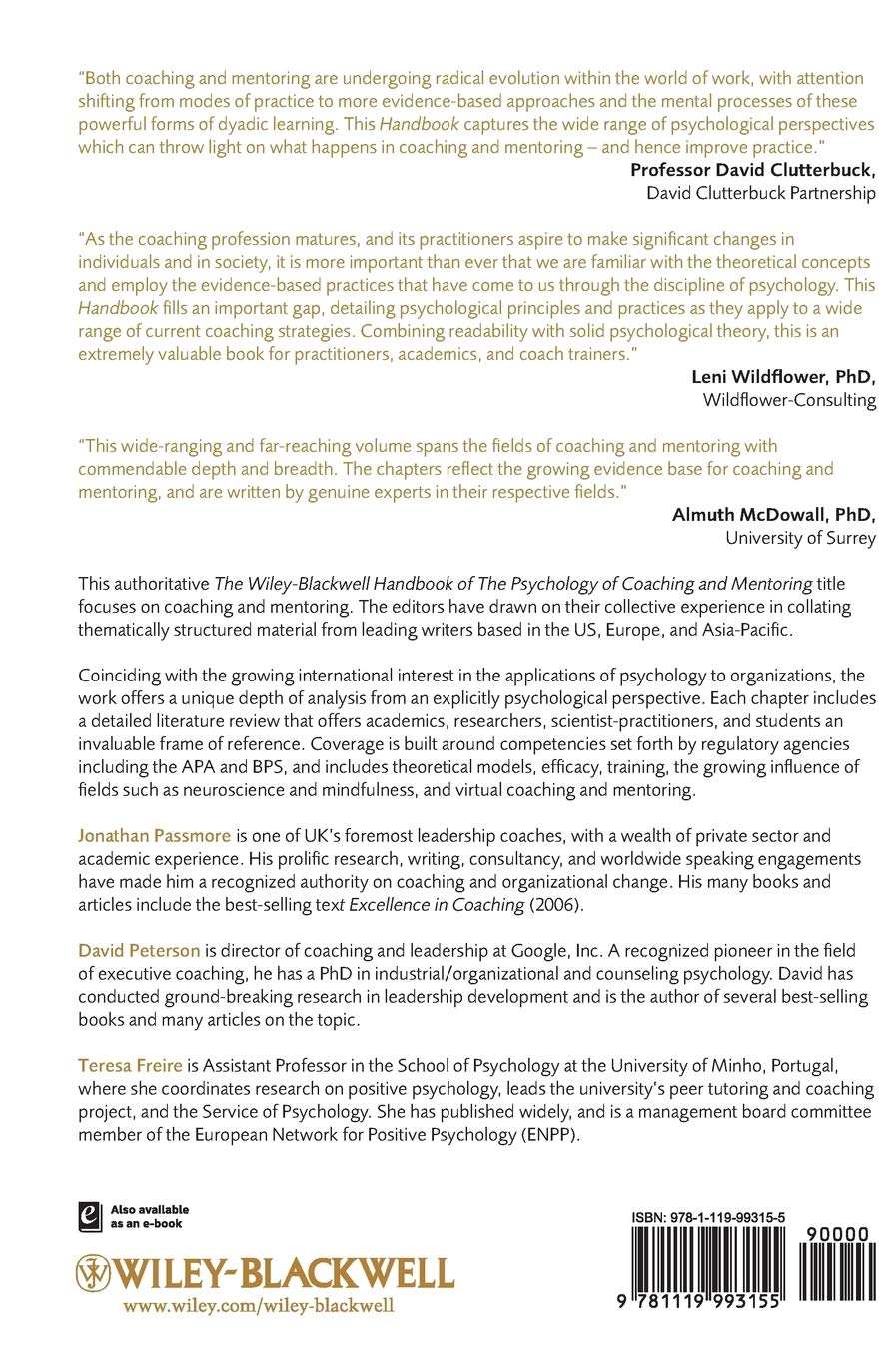 "Both coaching and mentoring are undergoing radical evolution within the world of work, with attention shifting from modes of practice to more evidence-based approaches and the mental processes of these powerful forms of dyadic learning. This Handbook captures the wide range of psychological perspectives which can throw light on what happens in coaching and mentoring – and hence improve practice."

Professor David Clutterbuck,
David Clutterbuck Partnership

"As the coaching profession matures, and its practitioners aspire to make significant changes in individuals and in society, it is more important than ever that we are familiar with the theoretical concepts and employ the evidence-based practices that have come to us through the discipline of psychology. This Handbook fills an important gap, detailing psychological principles and practices as they apply to a wide range of current coaching strategies. Combining readability with solid psychological theory, this is an extremely valuable book for practitioners, academics, and coach trainers."

Leni Wildflower, PhD,
Wildflower-Consulting

"This wide-ranging and far-reaching volume spans the fields of coaching and mentoring with commendable depth and breadth. The chapters reflect the growing evidence base for coaching and mentoring, and are written by genuine experts in their respective fields."

Almuth McDowall, PhD,
University of Surrey

This authoritative The Wiley-Blackwell Handbook of The Psychology of Coaching and Mentoring title focuses on coaching and mentoring. The editors have drawn on their collective experience in collating thematically structured material from leading writers based in the US, Europe, and Asia-Pacific.

Coinciding with the growing international interest in the applications of psychology to organizations, the work offers a unique depth of analysis from an explicitly psychological perspective. Each chapter includes a detailed literature review that offers academics, researchers, scientist-practitioners, and students an invaluable frame of reference. Coverage is built around competencies set forth by regulatory agencies including the APA and BPS, and includes theoretical models, efficacy, training, the growing influence of fields such as neuroscience and mindfulness, and virtual coaching and mentoring.

Jonathan Passmore is one of UK's foremost leadership coaches, with a wealth of private sector and academic experience. His prolific research, writing, consultancy, and worldwide speaking engagements have made him a recognized authority on coaching and organizational change. His many books and articles include the best-selling text Excellence in Coaching (2006).

David Peterson is director of coaching and leadership at Google, Inc. A recognized pioneer in the field of executive coaching, he has a PhD in industrial/organizational and counseling psychology. David has conducted ground-breaking research in leadership development and is the author of several best-selling books and many articles on the topic.

Teresa Freire is Assistant Professor in the School of Psychology at the University of Minho, Portugal, where she coordinates research on positive psychology, leads the university's peer tutoring and coaching project, and the Service of Psychology. She has published widely, and is a management board committee member of the European Network for Positive Psychology (ENPP).

Also available as an e-book

WILEY-BLACKWELL
www.wiley.com/wiley-blackwell

ISBN: 978-1-119-99315-5

90000

9 781119 993155